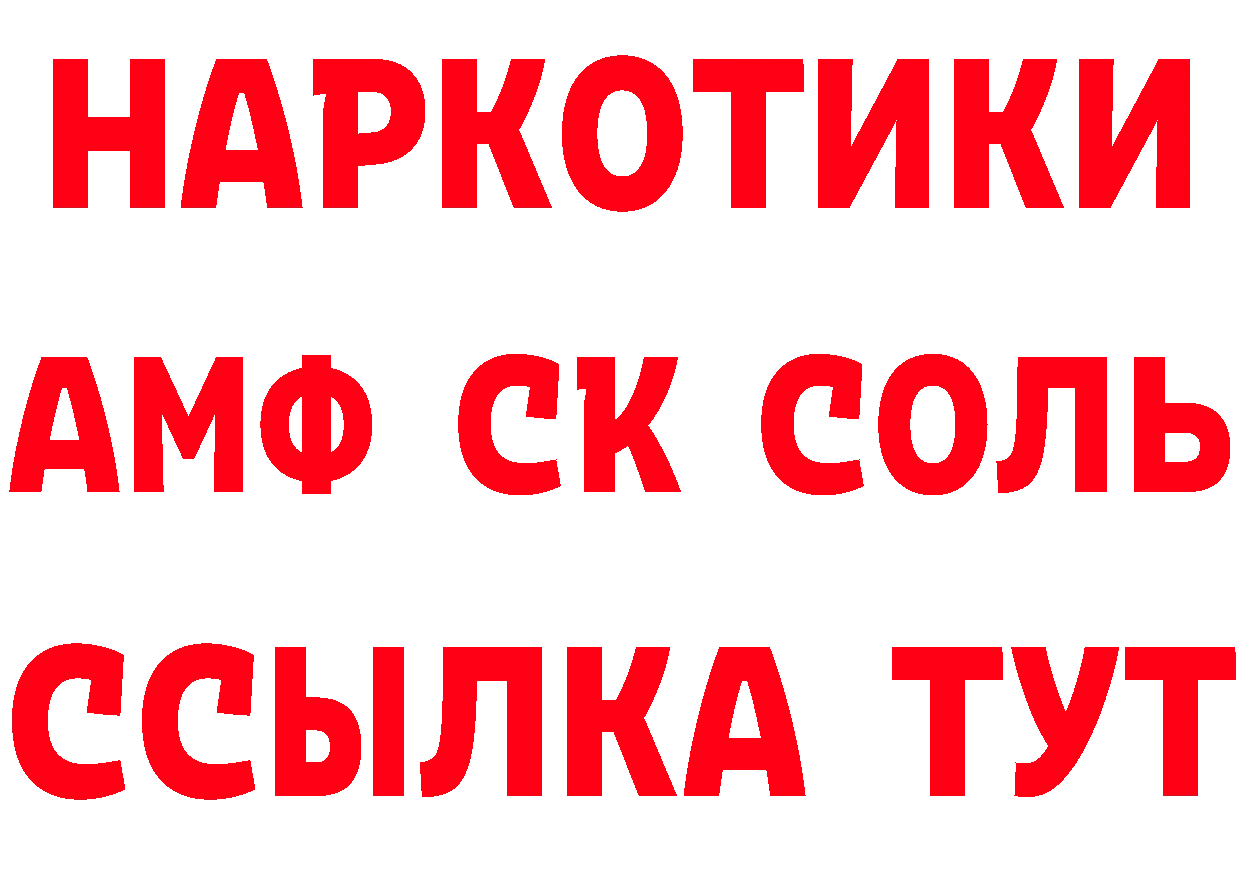 НАРКОТИКИ

АМФ СК СОЛЬ

ССЫЛКА ТУТ